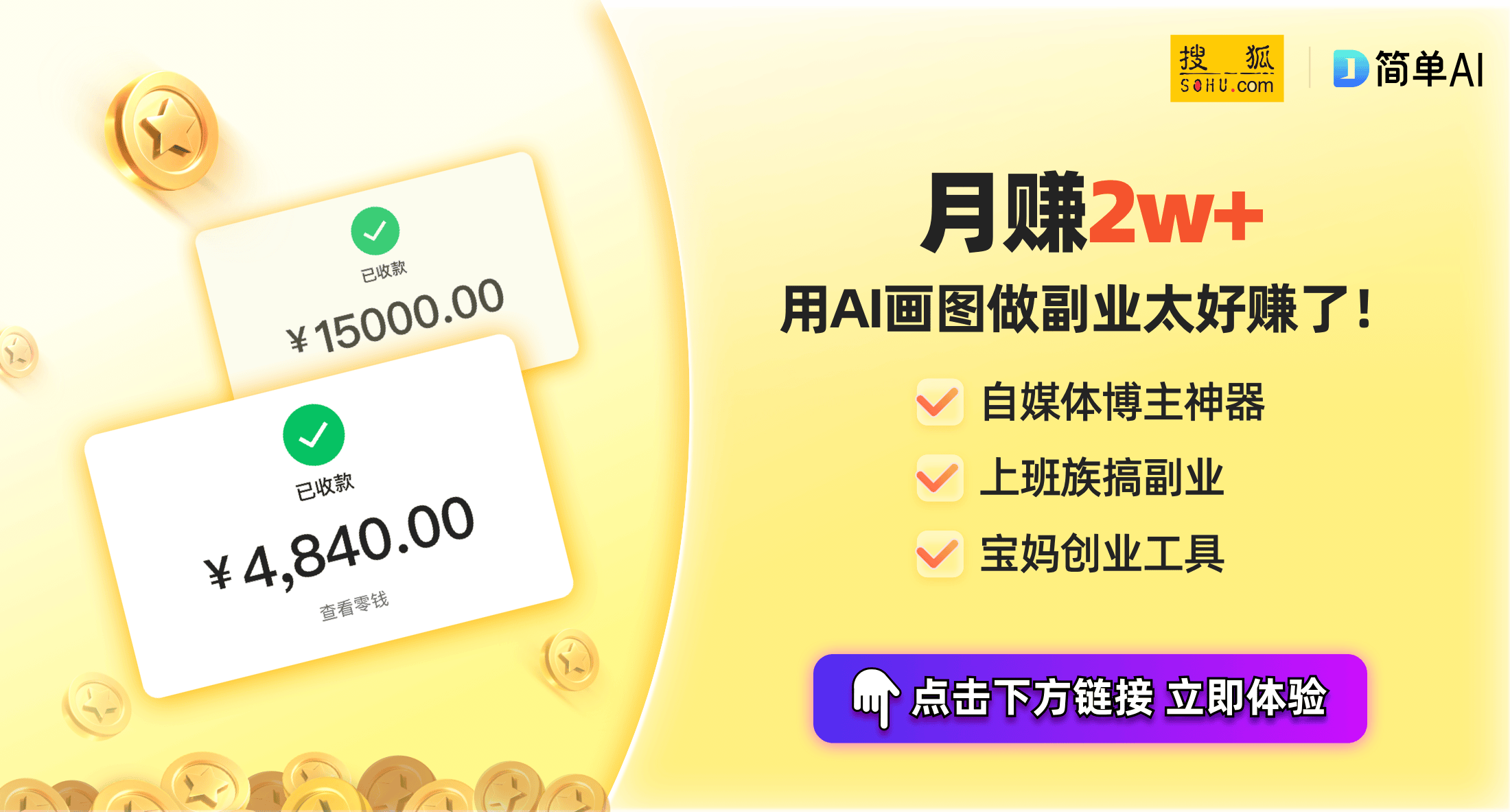 已收款

¥15000.00

已收款

¥4,840.00

查看零钱

搜狐 SOHU.com

简单AI

月赚2w+

用AI画图做副业太好赚了!

自媒体博主神器

上班族搞副业

宝妈创业工具

点击下方链接 立即体验